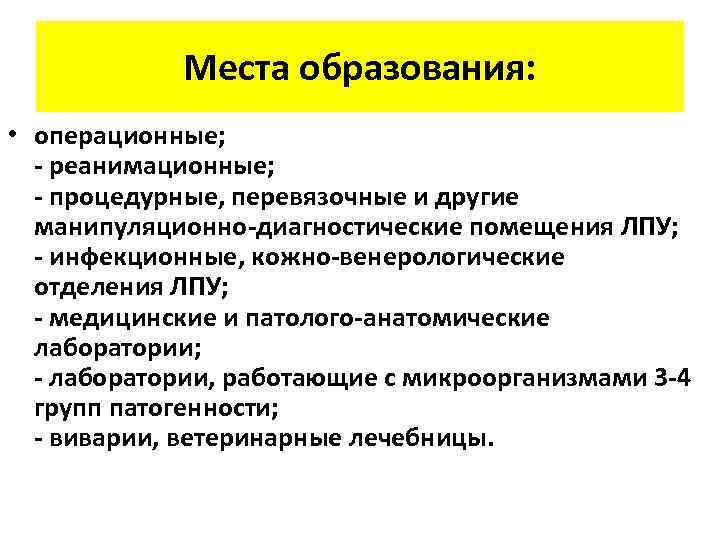 Места образования:

• операционные;
- реанимационные;
- процедурные, перевязочные и другие манипуляционно-диагностические помещения ЛПУ;
- инфекционные, кожно-венерологические отделения ЛПУ;
- медицинские и патолого-анатомические лаборатории;
- лаборатории, работающие с микроорганизмами 3-4 групп патогенности;
- виварии, ветеринарные лечебницы.